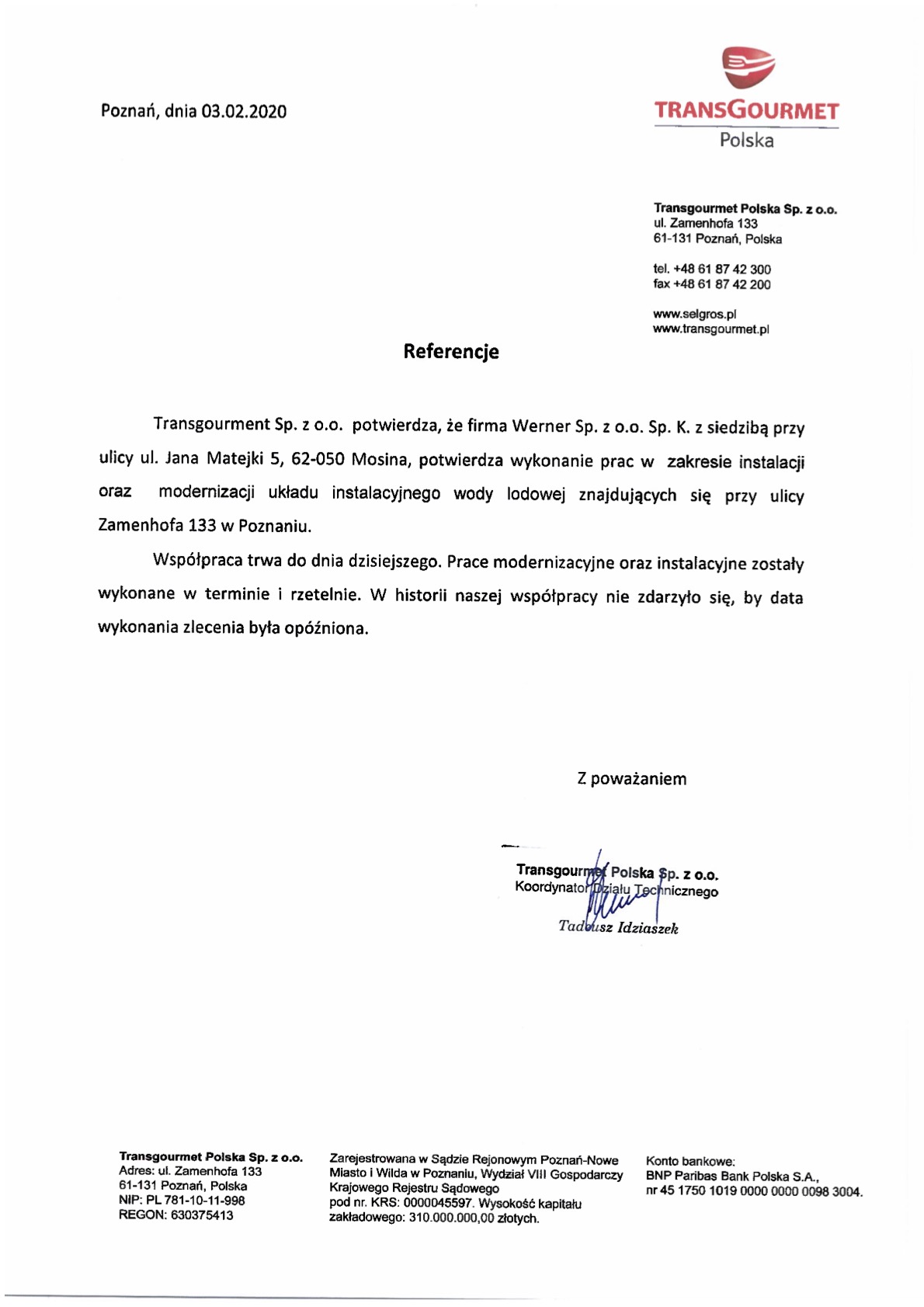 Poznań, dnia 03.02.2020

TRANSGOURMET
Polska

Transgourmet Polska Sp. z o.o.
ul. Zamenhofa 133
61-131 Poznań, Polska

tel. +48 61 87 42 300
fax +48 61 87 42 200

www.selgros.pl
www.transgourmet.pl

Referencje

Transgourment Sp. z o.o. potwierdza, że firma Werner Sp. z o.o. Sp. K. z siedzibą przy ulicy ul. Jana Matejki 5, 62-050 Mosina, potwierdza wykonanie prac w zakresie instalacji oraz modernizacji układu instalacyjnego wody lodowej znajdujących się przy ulicy Zamenhofa 133 w Poznaniu.

Współpraca trwa do dnia dzisiejszego. Prace modernizacyjne oraz instalacyjne zostały wykonane w terminie i rzetelnie. W historii naszej współpracy nie zdarzyło się, by data wykonania zlecenia była opóźniona.

Z poważaniem

Transgourmet Polska Sp. z o.o.
Koordynator Działu Technicznego
Tadeusz Idziaszek

Transgourmet Polska Sp. z o.o.
Adres: ul. Zamenhofa 133
61-131 Poznań, Polska
NIP: PL 781-10-11-998
REGON: 630375413

Zarejestrowana w Sądzie Rejonowym Poznań-Nowe Miasto i Wilda w Poznaniu, Wydział VIII Gospodarczy Krajowego Rejestru Sądowego pod nr. KRS: 0000045597. Wysokość kapitału zakładowego: 310.000.000,00 złotych.

Konto bankowe:
BNP Paribas Bank Polska S.A.,
nr 45 1750 1019 0000 0000 0098 3004.